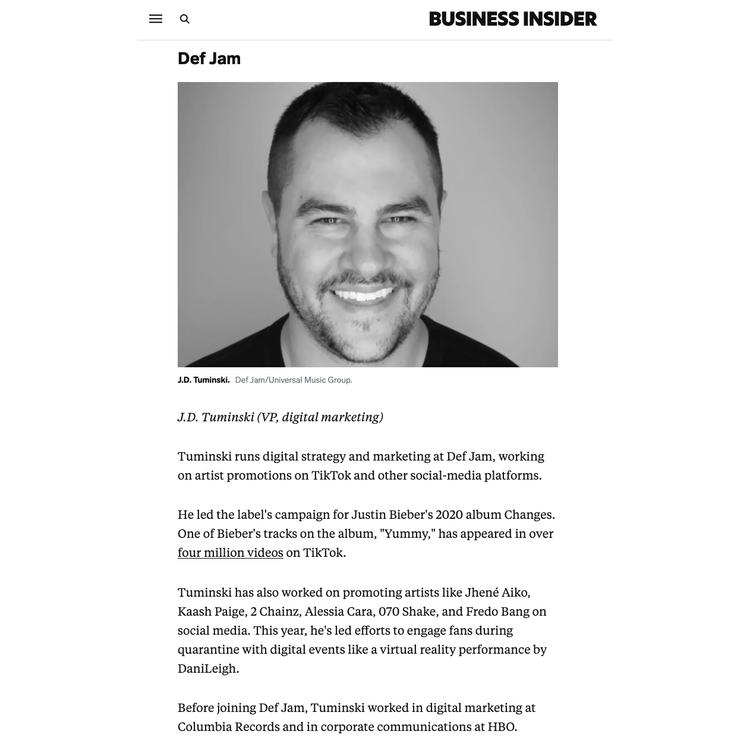 BUSINESS INSIDER

Def Jam

J.D. Tuminski. Def Jam/Universal Music Group.

J.D. Tuminski (VP, digital marketing)

Tuminski runs digital strategy and marketing at Def Jam, working on artist promotions on TikTok and other social-media platforms.

He led the label's campaign for Justin Bieber's 2020 album Changes. One of Bieber's tracks on the album, "Yummy," has appeared in over four million videos on TikTok.

Tuminski has also worked on promoting artists like Jhené Aiko, Kaash Paige, 2 Chainz, Alessia Cara, 070 Shake, and Fredo Bang on social media. This year, he's led efforts to engage fans during quarantine with digital events like a virtual reality performance by DaniLeigh.

Before joining Def Jam, Tuminski worked in digital marketing at Columbia Records and in corporate communications at HBO.